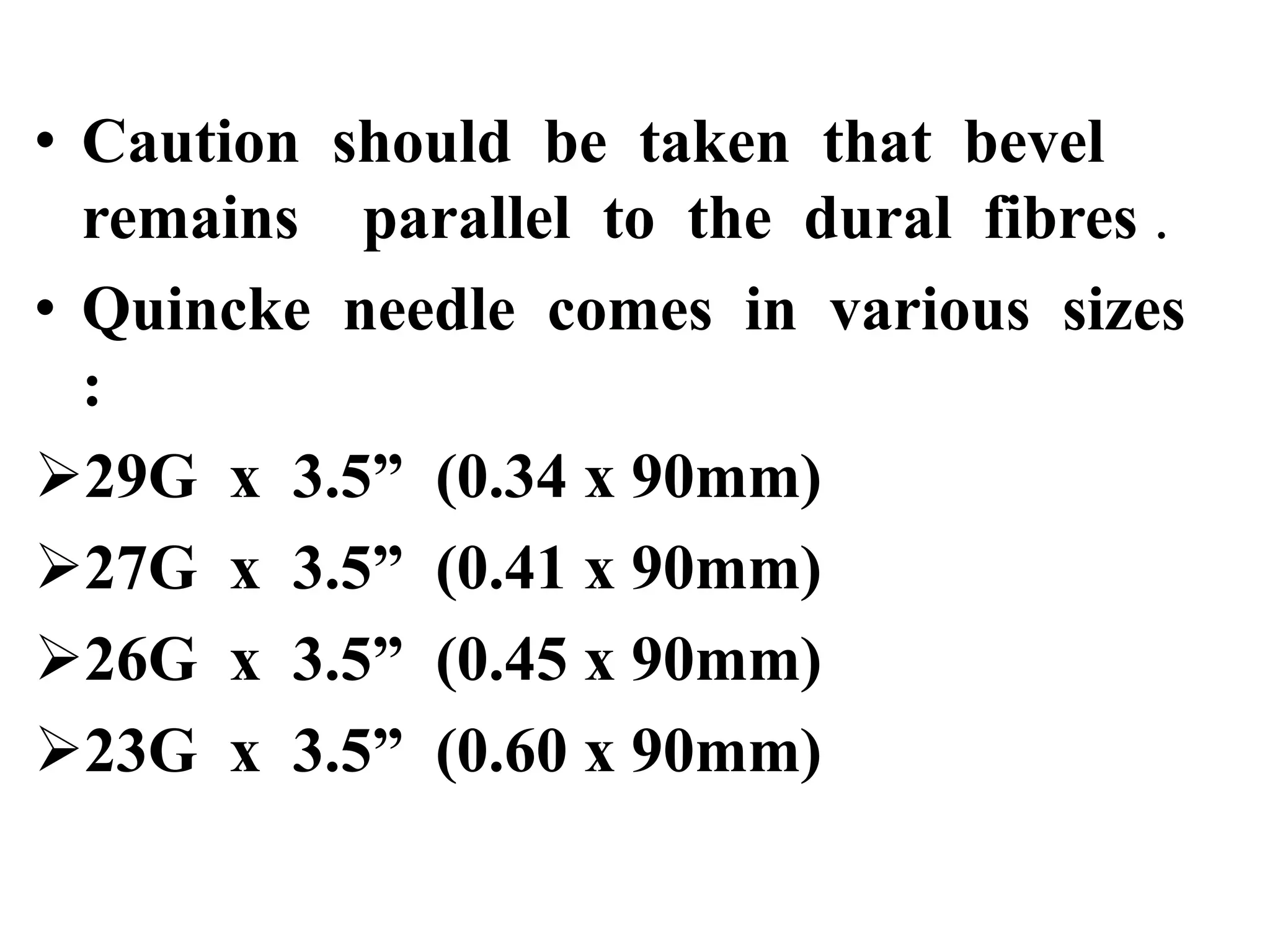 • Caution should be taken that bevel remains parallel to the dural fibres .

• Quincke needle comes in various sizes :

➢29G x 3.5” (0.34 x 90mm)

➢27G x 3.5” (0.41 x 90mm)

➢26G x 3.5” (0.45 x 90mm)

➢23G x 3.5” (0.60 x 90mm)